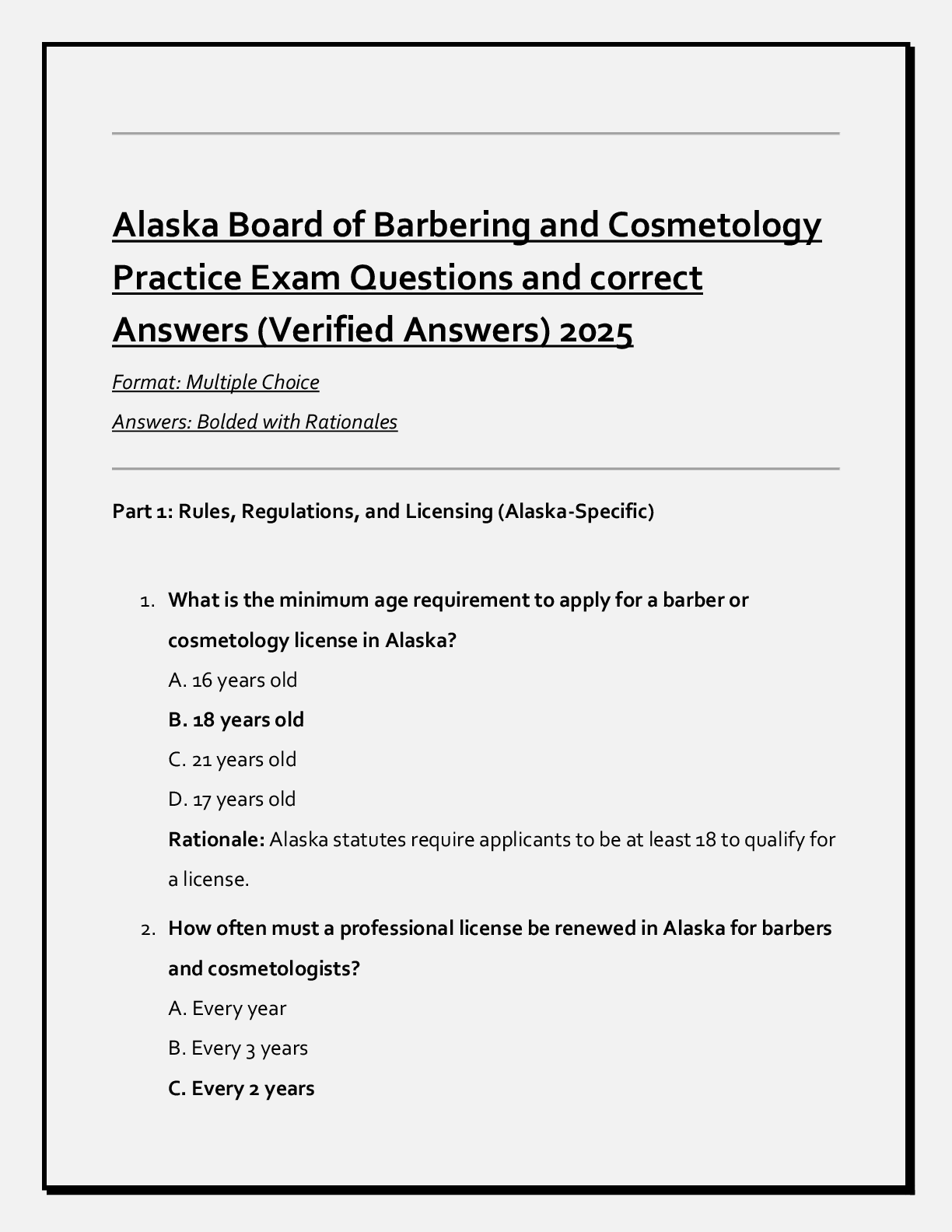 Alaska Board of Barbering and Cosmetology Practice Exam Questions and correct Answers (Verified Answers) 2025

Format: Multiple Choice

Answers: Bolded with Rationales

Part 1: Rules, Regulations, and Licensing (Alaska-Specific)

1. What is the minimum age requirement to apply for a barber or cosmetology license in Alaska?
A. 16 years old
B. 18 years old
C. 21 years old
D. 17 years old
Rationale: Alaska statutes require applicants to be at least 18 to qualify for a license.

2. How often must a professional license be renewed in Alaska for barbers and cosmetologists?
A. Every year
B. Every 3 years
C. Every 2 years